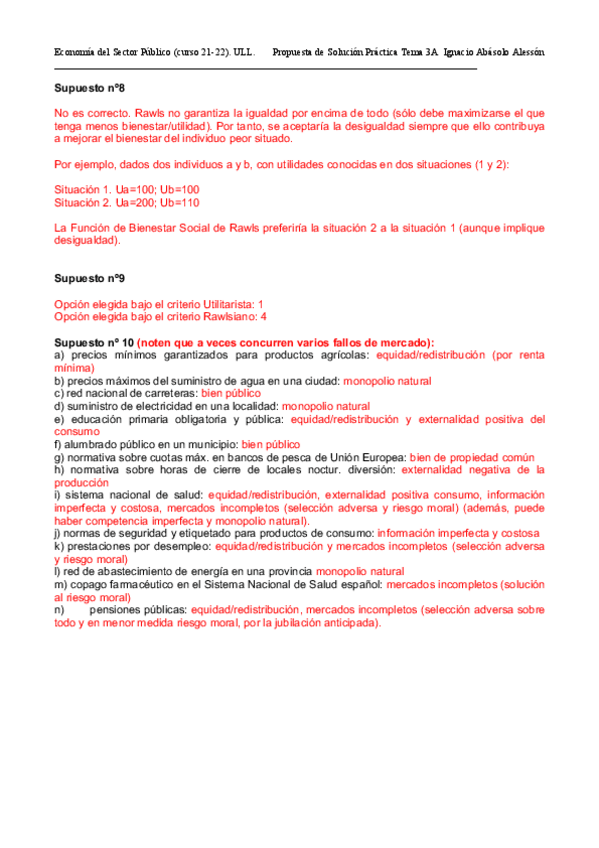 Economía del Sector Público (curso 21-22). ULL.    Propuesta de Solución Práctica Tema 3A. Ignacio Abásolo Alessón

**Supuesto nº8**

No es correcto. Rawls no garantiza la igualdad por encima de todo (sólo debe maximizarse el que tenga menos bienestar/utilidad). Por tanto, se aceptaría la desigualdad siempre que ello contribuya a mejorar el bienestar del individuo peor situado.

Por ejemplo, dados dos individuos a y b, con utilidades conocidas en dos situaciones (1 y 2):

Situación 1. Ua=100; Ub=100
Situación 2. Ua=200; Ub=110

La Función de Bienestar Social de Rawls preferiría la situación 2 a la situación 1 (aunque implique desigualdad).

**Supuesto nº9**

Opción elegida bajo el criterio Utilitarista: 1
Opción elegida bajo el criterio Rawlsiano: 4

**Supuesto nº 10 (noten que a veces concurren varios fallos de mercado):**
a) precios mínimos garantizados para productos agrícolas: equidad/redistribución (por renta mínima)
b) precios máximos del suministro de agua en una ciudad: monopolio natural
c) red nacional de carreteras: bien público
d) suministro de electricidad en una localidad: monopolio natural
e) educación primaria obligatoria y pública: equidad/redistribución y externalidad positiva del consumo
f) alumbrado público en un municipio: bien público
g) normativa sobre cuotas máx. en bancos de pesca de Unión Europea: bien de propiedad común
h) normativa sobre horas de cierre de locales noctur. diversión: externalidad negativa de la producción
i) sistema nacional de salud: equidad/redistribución, externalidad positiva consumo, información imperfecta y costosa, mercados incompletos (selección adversa y riesgo moral) (además, puede haber competencia imperfecta y monopolio natural).
j) normas de seguridad y etiquetado para productos de consumo: información imperfecta y costosa
k) prestaciones por desempleo: equidad/redistribución y mercados incompletos (selección adversa y riesgo moral)
l) red de abastecimiento de energía en una provincia monopolio natural
m) copago farmacéutico en el Sistema Nacional de Salud español: mercados incompletos (solución al riesgo moral)
n) pensiones públicas: equidad/redistribución, mercados incompletos (selección adversa sobre todo y en menor medida riesgo moral, por la jubilación anticipada).